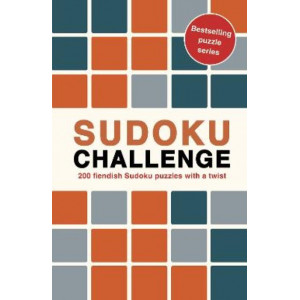 Bestselling puzzle series

SUDOKU
CHALLENGE

200 fiendish Sudoku puzzles with a twist